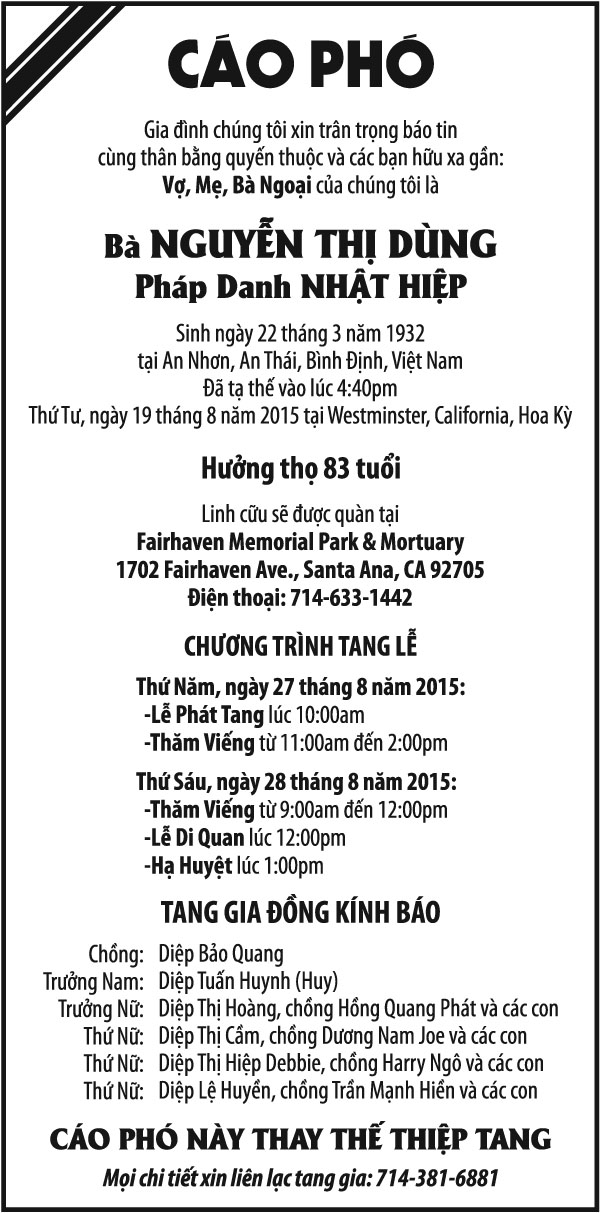 CÁO PHÓ

Gia đình chúng tôi xin trân trọng báo tin cùng thân bằng quyến thuộc và các bạn hữu xa gần: Vợ, Mẹ, Bà Ngoại của chúng tôi là

Bà NGUYỄN THỊ DÙNG
Pháp Danh NHẬT HIỆP

Sinh ngày 22 tháng 3 năm 1932
tại An Nhơn, An Thái, Bình Định, Việt Nam
Đã tạ thế vào lúc 4:40pm
Thứ Tư, ngày 19 tháng 8 năm 2015 tại Westminster, California, Hoa Kỳ

Hưởng thọ 83 tuổi

Linh cữu sẽ được quàn tại
Fairhaven Memorial Park & Mortuary
1702 Fairhaven Ave., Santa Ana, CA 92705
Điện thoại: 714-633-1442

CHƯƠNG TRÌNH TANG LỄ

Thứ Năm, ngày 27 tháng 8 năm 2015:
-Lễ Phát Tang lúc 10:00am
-Thăm Viếng từ 11:00am đến 2:00pm

Thứ Sáu, ngày 28 tháng 8 năm 2015:
-Thăm Viếng từ 9:00am đến 12:00pm
-Lễ Di Quan lúc 12:00pm
-Hạ Huyệt lúc 1:00pm

TANG GIA ĐỒNG KÍNH BÁO

Chồng: Diệp Bảo Quang
Trưởng Nam: Diệp Tuấn Huynh (Huy)
Trưởng Nữ: Diệp Thị Hoàng, chồng Hồng Quang Phát và các con
Thứ Nữ: Diệp Thị Cầm, chồng Dương Nam Joe và các con
Thứ Nữ: Diệp Thị Hiệp Debbie, chồng Harry Ngô và các con
Thứ Nữ: Diệp Lệ Huyền, chồng Trần Mạnh Hiền và các con

CÁO PHÓ NÀY THAY THẾ THIỆP TANG
Mọi chi tiết xin liên lạc tang gia: 714-381-6881